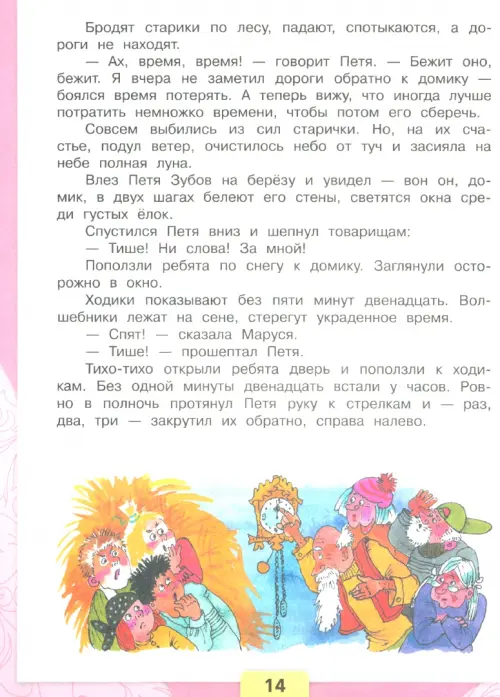 Бродят старики по лесу, падают, спотыкаются, а дороги не находят.

— Ах, время, время! — говорит Петя. — Бежит оно, бежит. Я вчера не заметил дороги обратно к домику — боялся время потерять. А теперь вижу, что иногда лучше потратить немножко времени, чтобы потом его сберечь.

Совсем выбились из сил старички. Но, на их счастье, подул ветер, очистилось небо от туч и засияла на небе полная луна.

Влез Петя Зубов на берёзу и увидел — вон он, домик, в двух шагах белеют его стены, светятся окна среди густых ёлок.

Спустился Петя вниз и шепнул товарищам:

— Тише! Ни слова! За мной!

Поползли ребята по снегу к домику. Заглянули осторожно в окно.

Ходики показывают без пяти минут двенадцать. Волшебники лежат на сене, стерегут украденное время.

— Спят! — сказала Маруся.

— Тише! — прошептал Петя.

Тихо-тихо открыли ребята дверь и поползли к ходикам. Без одной минуты двенадцать встали у часов. Ровно в полночь протянул Петя руку к стрелкам и — раз, два, три — закрутил их обратно, справа налево.

14